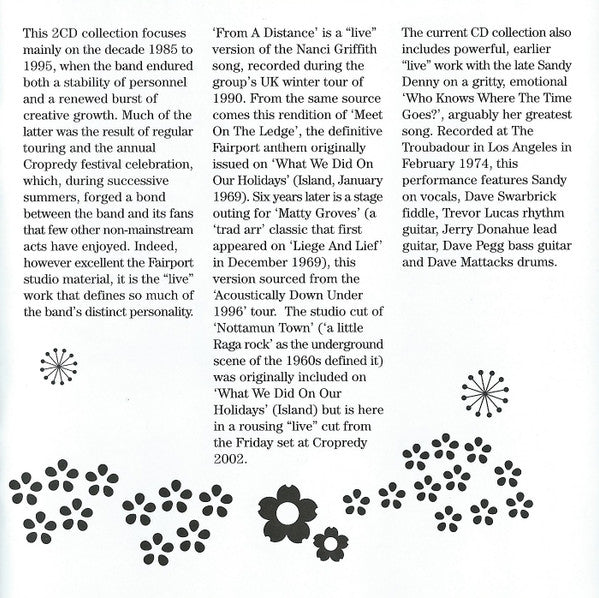 This 2CD collection focuses mainly on the decade 1985 to 1995, when the band endured both a stability of personnel and a renewed burst of creative growth. Much of the latter was the result of regular touring and the annual Cropredy festival celebration, which, during successive summers, forged a bond between the band and its fans that few other non-mainstream acts have enjoyed. Indeed, however excellent the Fairport studio material, it is the "live" work that defines so much of the band's distinct personality.

'From A Distance' is a "live" version of the Nanci Griffith song, recorded during the group's UK winter tour of 1990. From the same source comes this rendition of 'Meet On The Ledge', the definitive Fairport anthem originally issued on 'What We Did On Our Holidays' (Island, January 1969). Six years later is a stage outing for 'Matty Groves' (a 'trad arr' classic that first appeared on 'Liege And Lief' in December 1969), this version sourced from the 'Acoustically Down Under 1996' tour. The studio cut of 'Nottamun Town' ('a little Raga rock' as the underground scene of the 1960s defined it) was originally included on 'What We Did On Our Holidays' (Island) but is here in a rousing "live" cut from the Friday set at Cropredy 2002.

The current CD collection also includes powerful, earlier "live" work with the late Sandy Denny on a gritty, emotional 'Who Knows Where The Time Goes?', arguably her greatest song. Recorded at The Troubadour in Los Angeles in February 1974, this performance features Sandy on vocals, Dave Swarbrick fiddle, Trevor Lucas rhythm guitar, Jerry Donahue lead guitar, Dave Pegg bass guitar and Dave Mattacks drums.